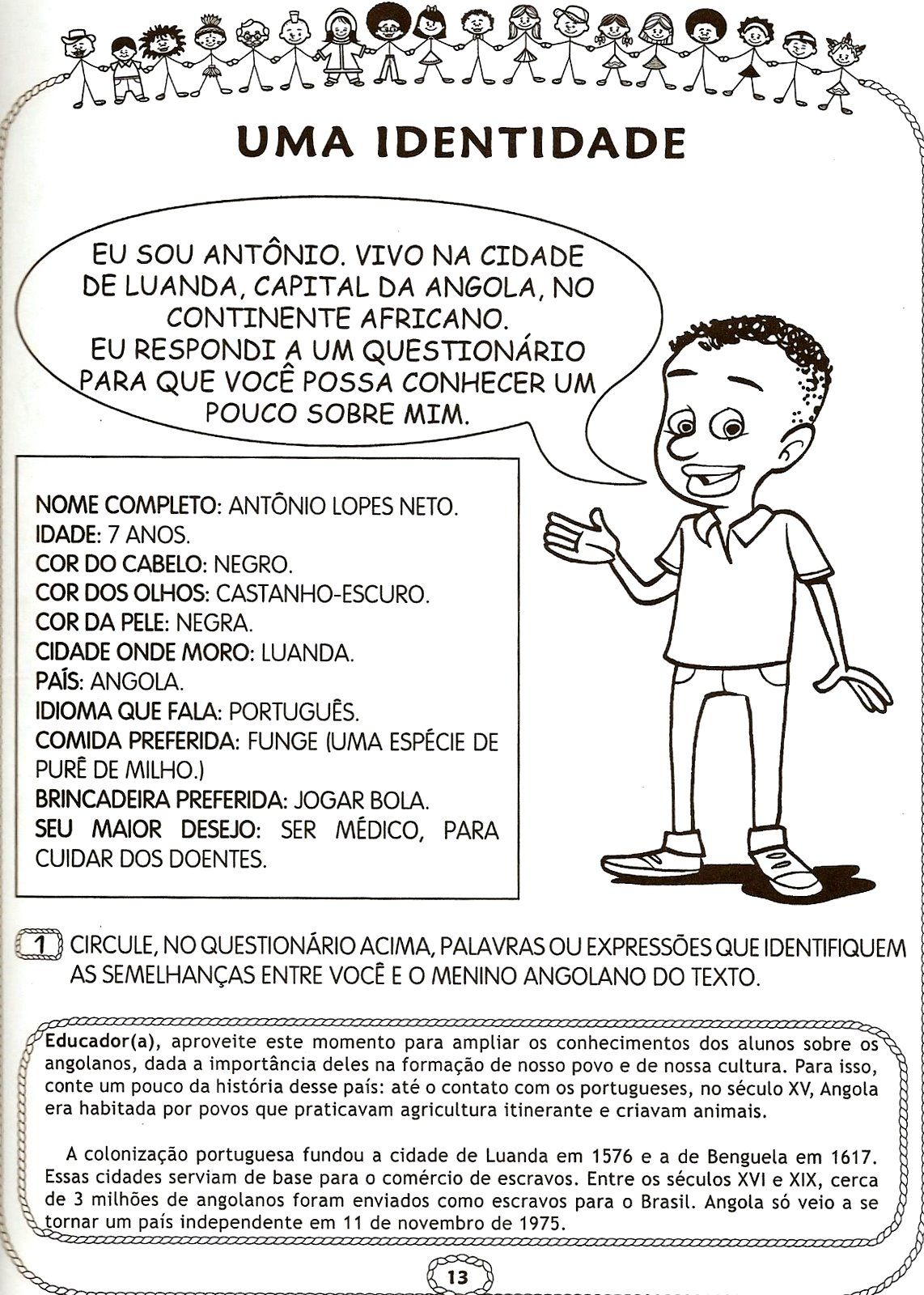 UMA IDENTIDADE

EU SOU ANTÔNIO. VIVO NA CIDADE DE LUANDA, CAPITAL DA ANGOLA, NO CONTINENTE AFRICANO.
EU RESPONDI A UM QUESTIONÁRIO PARA QUE VOCÊ POSSA CONHECER UM POUCO SOBRE MIM.

NOME COMPLETO: ANTÔNIO LOPES NETO.
IDADE: 7 ANOS.
COR DO CABELO: NEGRO.
COR DOS OLHOS: CASTANHO-ESCURO.
COR DA PELE: NEGRA.
CIDADE ONDE MORO: LUANDA.
PAÍS: ANGOLA.
IDIOMA QUE FALA: PORTUGUÊS.
COMIDA PREFERIDA: FUNGE (UMA ESPÉCIE DE PURÊ DE MILHO.)
BRINCADEIRA PREFERIDA: JOGAR BOLA.
SEU MAIOR DESEJO: SER MÉDICO, PARA CUIDAR DOS DOENTES.

1 CIRCULE, NO QUESTIONÁRIO ACIMA, PALAVRAS OU EXPRESSÕES QUE IDENTIFIQUEM AS SEMELHANÇAS ENTRE VOCÊ E O MENINO ANGOLANO DO TEXTO.

Educador(a), aproveite este momento para ampliar os conhecimentos dos alunos sobre os angolanos, dada a importância deles na formação de nosso povo e de nossa cultura. Para isso, conte um pouco da história desse país: até o contato com os portugueses, no século XV, Angola era habitada por povos que praticavam agricultura itinerante e criavam animais.

A colonização portuguesa fundou a cidade de Luanda em 1576 e a de Benguela em 1617. Essas cidades serviam de base para o comércio de escravos. Entre os séculos XVI e XIX, cerca de 3 milhões de angolanos foram enviados como escravos para o Brasil. Angola só veio a se tornar um país independente em 11 de novembro de 1975.

13